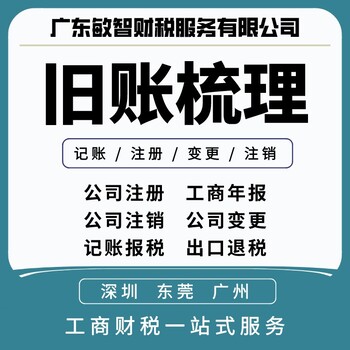 广东敏智财税服务有限公司

旧账梳理

记账 / 注册 / 变更 / 注销

公司注册 工商年报
公司注销 公司变更
记账报税 出口退税

深圳 东莞 广州

工商财税一站式服务